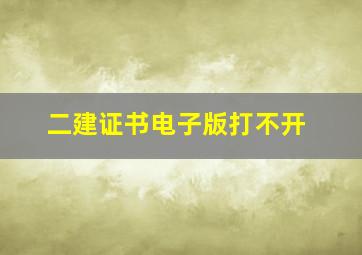 二建证书电子版打不开